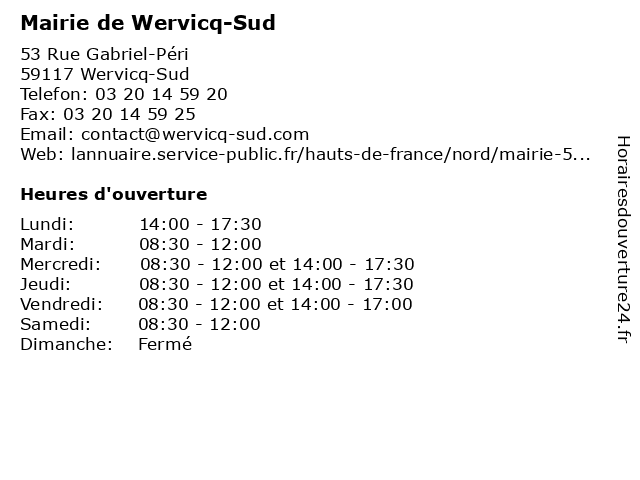 Mairie de Wervicq-Sud

53 Rue Gabriel-Péri
59117 Wervicq-Sud
Telefon: 03 20 14 59 20
Fax: 03 20 14 59 25
Email: contact@wervicq-sud.com
Web: lannuaire.service-public.fr/hauts-de-france/nord/mairie-5...

Heures d'ouverture

| | |
|---|---|
| Lundi: | 14:00 - 17:30 |
| Mardi: | 08:30 - 12:00 |
| Mercredi: | 08:30 - 12:00 et 14:00 - 17:30 |
| Jeudi: | 08:30 - 12:00 et 14:00 - 17:30 |
| Vendredi: | 08:30 - 12:00 et 14:00 - 17:00 |
| Samedi: | 08:30 - 12:00 |
| Dimanche: | Fermé |

Horairesdouverture24.fr